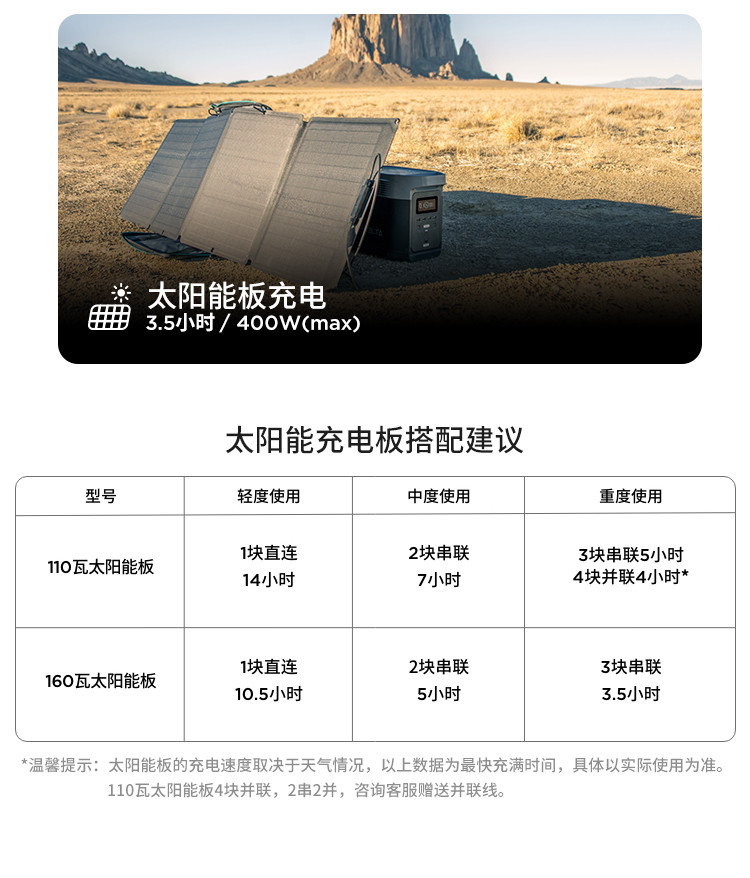 太阳能板充电
3.5小时 / 400W(max)

太阳能充电板搭配建议

| 型号 | 轻度使用 | 中度使用 | 重度使用 |
|---|---|---|---|
| 110瓦太阳能板 | 1块直连 14小时 | 2块串联 7小时 | 3块串联5小时 4块并联4小时* |
| 160瓦太阳能板 | 1块直连 10.5小时 | 2块串联 5小时 | 3块串联 3.5小时 |

*温馨提示：太阳能板的充电速度取决于天气情况，以上数据为最快充满时间，具体以实际使用为准。
110瓦太阳能板4块并联，2串2并，咨询客服赠送并联线。